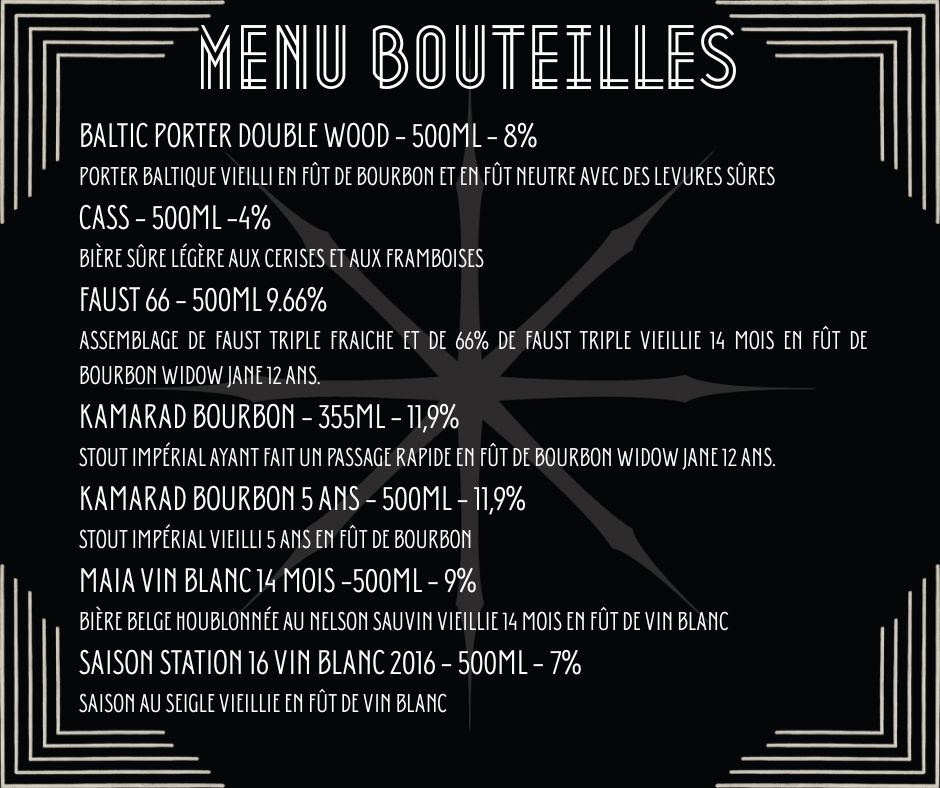 MENU BOUTEILLES

BALTIC PORTER DOUBLE WOOD - 500ML - 8%

PORTER BALTIQUE VIEILLI EN FÛT DE BOURBON ET EN FÛT NEUTRE AVEC DES LEVURES SÛRES

CASS - 500ML -4%

BIÈRE SÛRE LÉGÈRE AUX CERISES ET AUX FRAMBOISES

FAUST 66 - 500ML 9.66%

ASSEMBLAGE DE FAUST TRIPLE FRAICHE ET DE 66% DE FAUST TRIPLE VIEILLIE 14 MOIS EN FÛT DE BOURBON WIDOW JANE 12 ANS.

KAMARAD BOURBON - 355ML - 11,9%

STOUT IMPÉRIAL AYANT FAIT UN PASSAGE RAPIDE EN FÛT DE BOURBON WIDOW JANE 12 ANS.

KAMARAD BOURBON 5 ANS - 500ML - 11,9%

STOUT IMPÉRIAL VIEILLI 5 ANS EN FÛT DE BOURBON

MAIA VIN BLANC 14 MOIS -500ML - 9%

BIÈRE BELGE HOUBLONNÉE AU NELSON SAUVIN VIEILLIE 14 MOIS EN FÛT DE VIN BLANC

SAISON STATION 16 VIN BLANC 2016 - 500ML - 7%

SAISON AU SEIGLE VIEILLIE EN FÛT DE VIN BLANC